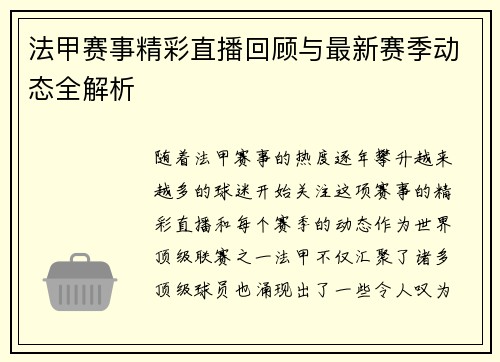 法甲赛事精彩直播回顾与最新赛季动态全解析

随着法甲赛事的热度逐年攀升越来越多的球迷开始关注这项赛事的精彩直播和每个赛季的动态作为世界顶级联赛之一法甲不仅汇聚了诸多顶级球员也涌现出了一些令人叹为